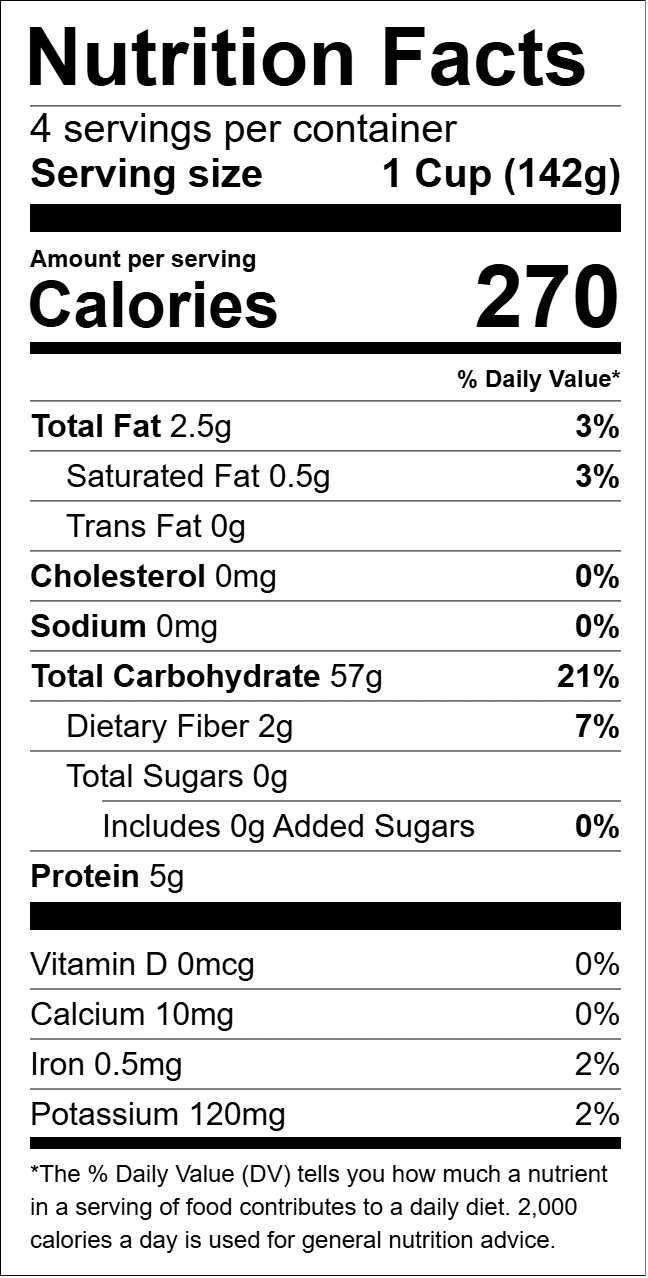 Nutrition Facts

4 servings per container
Serving size 1 Cup (142g)

Amount per serving
Calories 270

% Daily Value*

Total Fat 2.5g 3%
Saturated Fat 0.5g 3%
Trans Fat 0g
Cholesterol 0mg 0%
Sodium 0mg 0%
Total Carbohydrate 57g 21%
Dietary Fiber 2g 7%
Total Sugars 0g
Includes 0g Added Sugars 0%
Protein 5g

Vitamin D 0mcg 0%
Calcium 10mg 0%
Iron 0.5mg 2%
Potassium 120mg 2%

*The % Daily Value (DV) tells you how much a nutrient in a serving of food contributes to a daily diet. 2,000 calories a day is used for general nutrition advice.